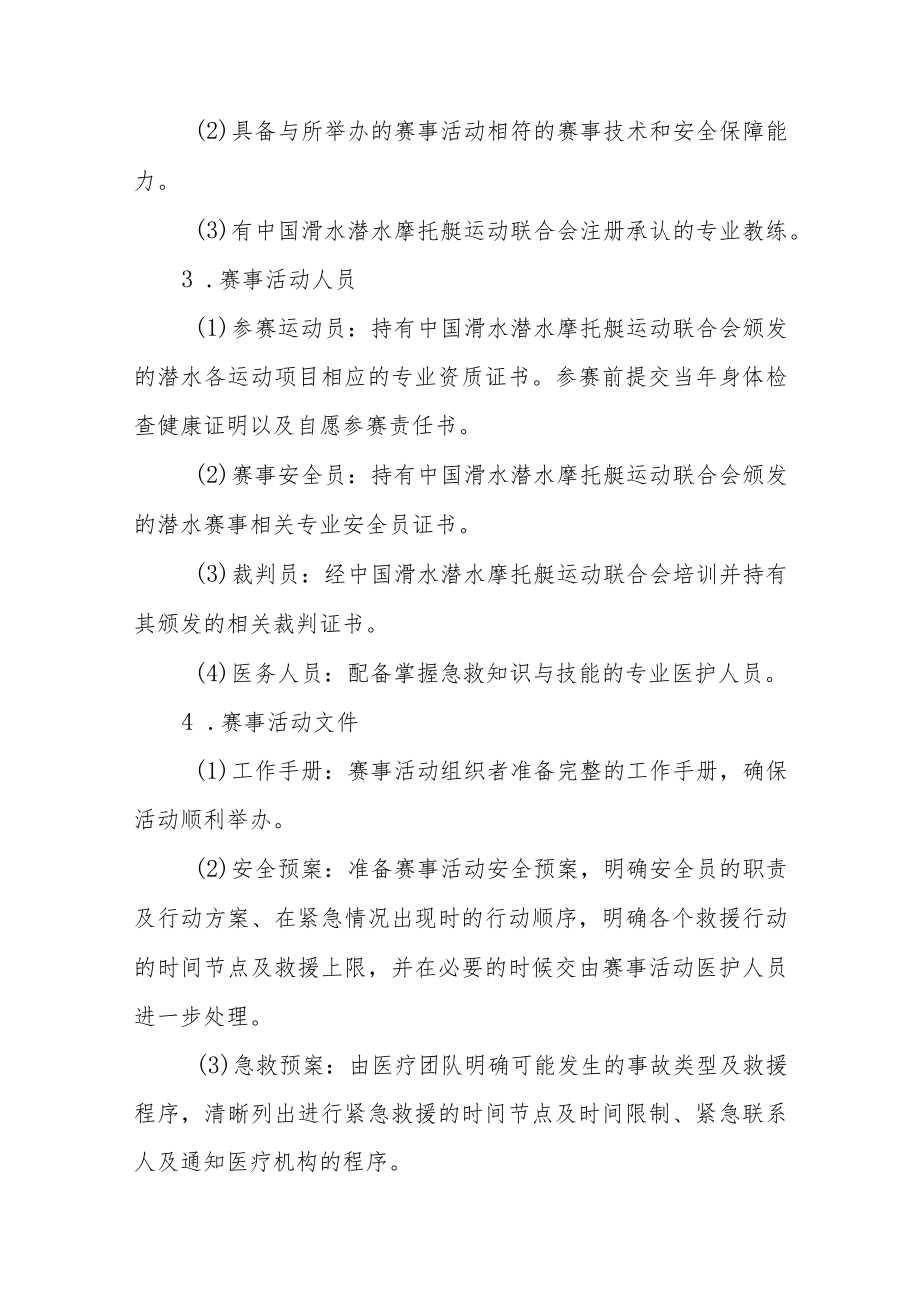 (2)具备与所举办的赛事活动相符的赛事技术和安全保障能力。

(3)有中国滑水潜水摩托艇运动联合会注册承认的专业教练。

3．赛事活动人员

(1)参赛运动员：持有中国滑水潜水摩托艇运动联合会颁发的潜水各运动项目相应的专业资质证书。参赛前提交当年身体检查健康证明以及自愿参赛责任书。

(2)赛事安全员：持有中国滑水潜水摩托艇运动联合会颁发的潜水赛事相关专业安全员证书。

(3)裁判员：经中国滑水潜水摩托艇运动联合会培训并持有其颁发的相关裁判证书。

(4)医务人员：配备掌握急救知识与技能的专业医护人员。

4．赛事活动文件

(1)工作手册：赛事活动组织者准备完整的工作手册，确保活动顺利举办。

(2)安全预案：准备赛事活动安全预案，明确安全员的职责及行动方案、在紧急情况出现时的行动顺序，明确各个救援行动的时间节点及救援上限，并在必要的时候交由赛事活动医护人员进一步处理。

(3)急救预案：由医疗团队明确可能发生的事故类型及救援程序，清晰列出进行紧急救援的时间节点及时间限制、紧急联系人及通知医疗机构的程序。